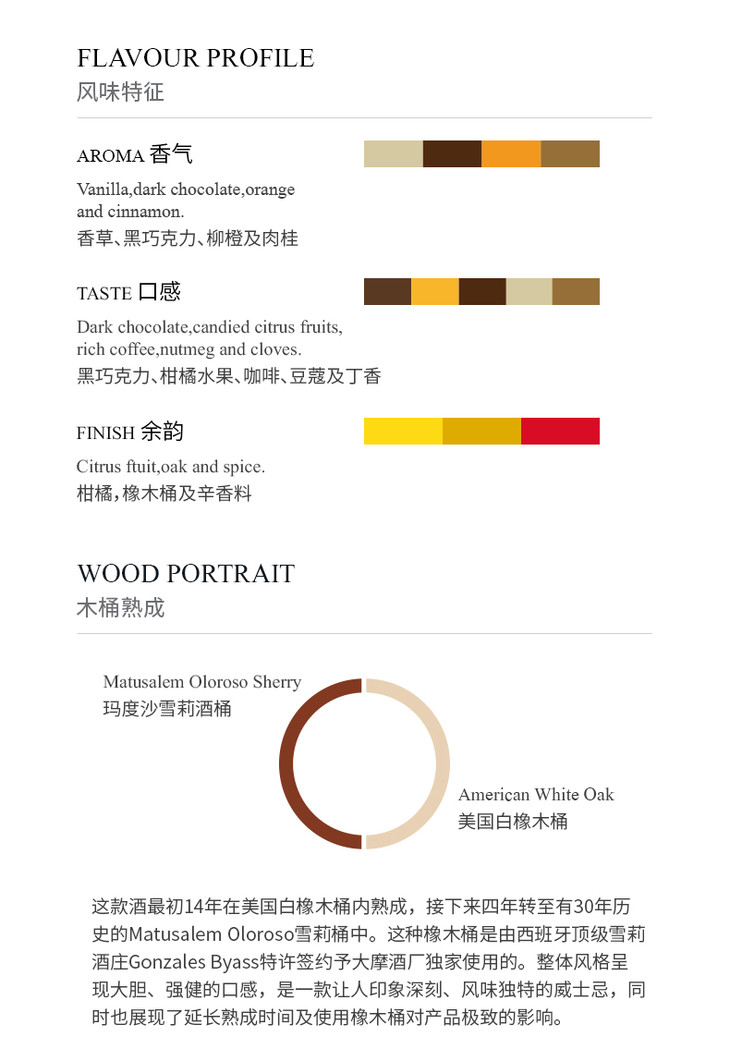 FLAVOUR PROFILE
风味特征

AROMA 香气

Vanilla,dark chocolate,orange and cinnamon.
香草、黑巧克力、柳橙及肉桂

TASTE 口感

Dark chocolate,candied citrus fruits, rich coffee,nutmeg and cloves.
黑巧克力、柑橘水果、咖啡、豆蔻及丁香

FINISH 余韵

Citrus ftuit,oak and spice.
柑橘，橡木桶及辛香料

WOOD PORTRAIT
木桶熟成

Matusalem Oloroso Sherry
玛度沙雪莉酒桶

American White Oak
美国白橡木桶

这款酒最初14年在美国白橡木桶内熟成，接下来四年转至有30年历史的Matusalem Oloroso雪莉桶中。这种橡木桶是由西班牙顶级雪莉酒庄Gonzales Byass特许签约予大摩酒厂独家使用的。整体风格呈现大胆、强健的口感，是一款让人印象深刻、风味独特的威士忌，同时也展现了延长熟成时间及使用橡木桶对产品极致的影响。